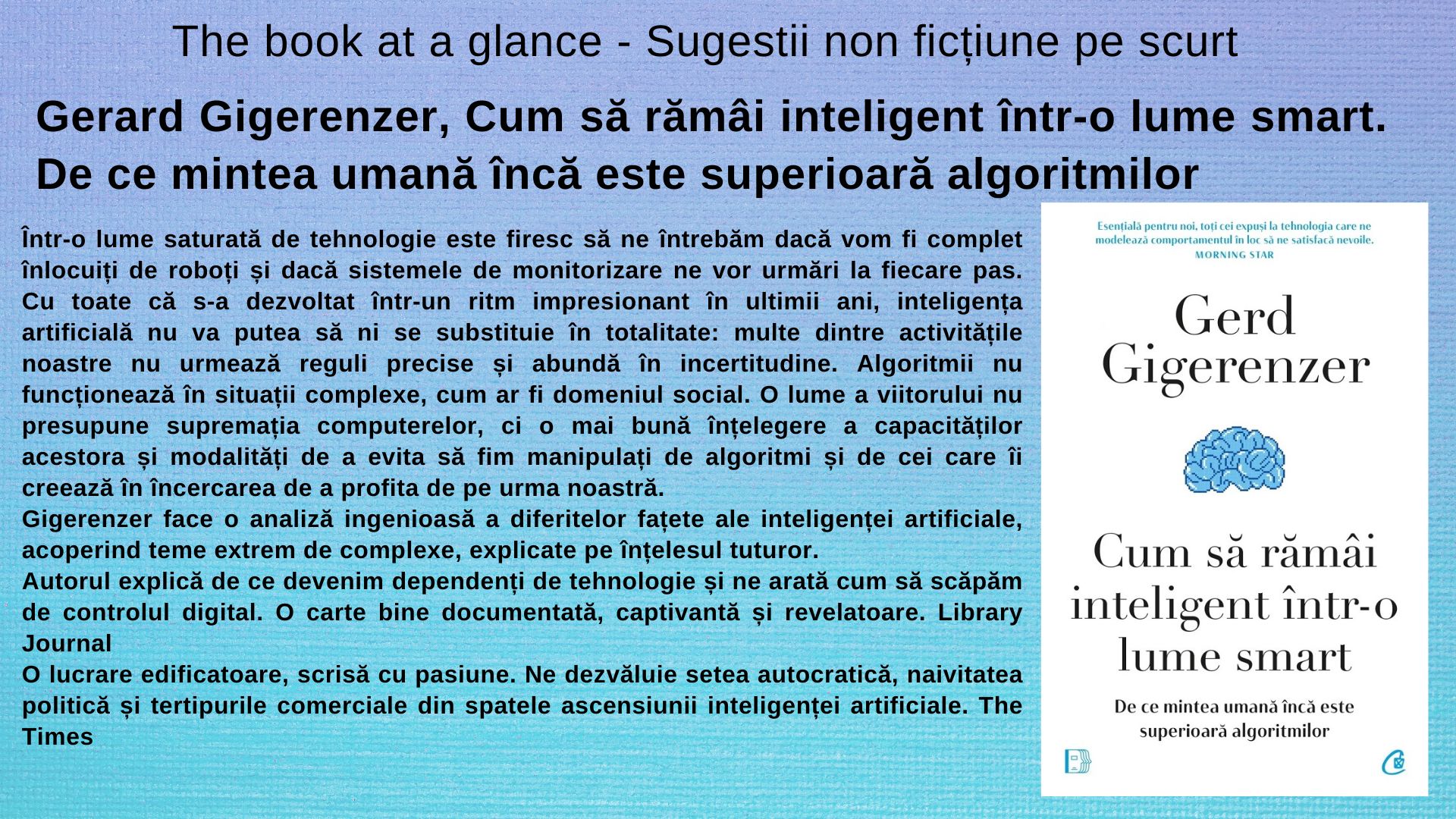 The book at a glance - Sugestii non ficțiune pe scurt

Gerard Gigerenzer, Cum să rămâi inteligent într-o lume smart. De ce mintea umană încă este superioară algoritmilor

Într-o lume saturată de tehnologie este firesc să ne întrebăm dacă vom fi complet înlocuiți de roboți și dacă sistemele de monitorizare ne vor urmări la fiecare pas. Cu toate că s-a dezvoltat într-un ritm impresionant în ultimii ani, inteligența artificială nu va putea să ni se substituie în totalitate: multe dintre activitățile noastre nu urmează reguli precise și abundă în incertitudine. Algoritmii nu funcționează în situații complexe, cum ar fi domeniul social. O lume a viitorului nu presupune supremația computerelor, ci o mai bună înțelegere a capacităților acestora și modalități de a evita să fim manipulați de algoritmi și de cei care îi creează în încercarea de a profita de pe urma noastră.
Gigerenzer face o analiză ingenioasă a diferitelor fațete ale inteligenței artificiale, acoperind teme extrem de complexe, explicate pe înțelesul tuturor.
Autorul explică de ce devenim dependenți de tehnologie și ne arată cum să scăpăm de controlul digital. O carte bine documentată, captivantă și revelatoare. Library Journal
O lucrare edificatoare, scrisă cu pasiune. Ne dezvăluie setea autocratică, naivitatea politică și tertipurile comerciale din spatele ascensiunii inteligenței artificiale. The Times

Esențială pentru noi, toți cei expuși la tehnologia care ne modelează comportamentul în loc să ne satisfacă nevoile.
MORNING STAR

Gerd Gigerenzer

Cum să rămâi inteligent într-o lume smart

De ce mintea umană încă este superioară algoritmilor